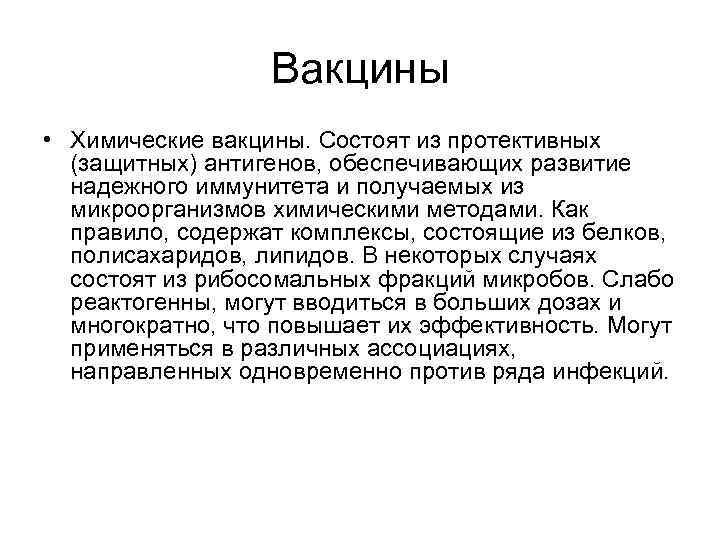 Вакцины

• Химические вакцины. Состоят из протективных (защитных) антигенов, обеспечивающих развитие надежного иммунитета и получаемых из микроорганизмов химическими методами. Как правило, содержат комплексы, состоящие из белков, полисахаридов, липидов. В некоторых случаях состоят из рибосомальных фракций микробов. Слабо реактогенны, могут вводиться в больших дозах и многократно, что повышает их эффективность. Могут применяться в различных ассоциациях, направленных одновременно против ряда инфекций.